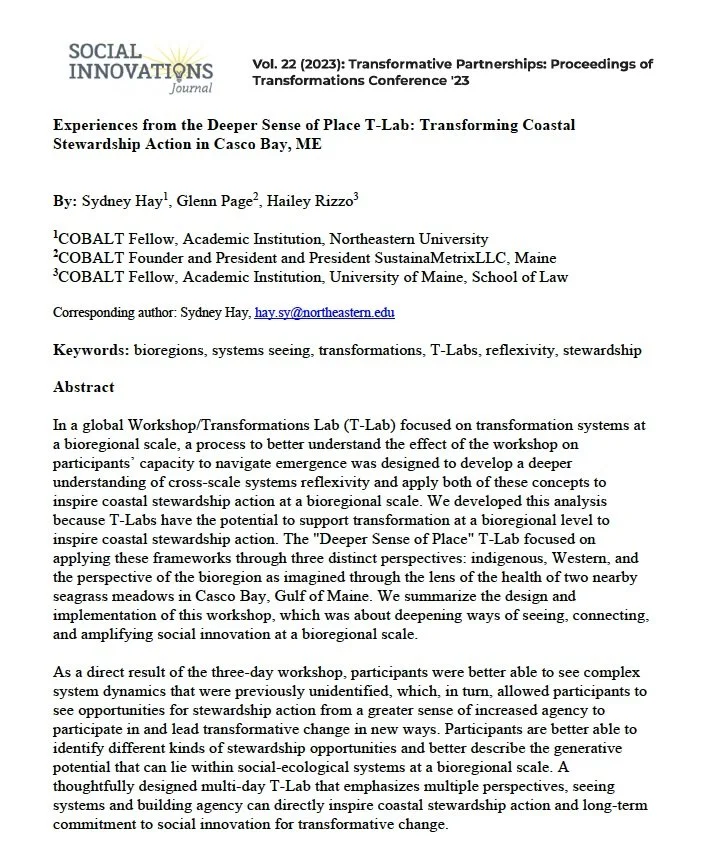 SOCIAL INNOVATIONS Journal

Vol. 22 (2023): Transformative Partnerships: Proceedings of Transformations Conference '23

Experiences from the Deeper Sense of Place T-Lab: Transforming Coastal Stewardship Action in Casco Bay, ME

By: Sydney Hay$^1$, Glenn Page$^2$, Hailey Rizzo$^3$

$^1$COBALT Fellow, Academic Institution, Northeastern University
$^2$COBALT Founder and President and President SustainaMetrixLLC, Maine
$^3$COBALT Fellow, Academic Institution, University of Maine, School of Law

Corresponding author: Sydney Hay, hay.sy@northeastern.edu

Keywords: bioregions, systems seeing, transformations, T-Labs, reflexivity, stewardship

Abstract

In a global Workshop/Transformations Lab (T-Lab) focused on transformation systems at a bioregional scale, a process to better understand the effect of the workshop on participants' capacity to navigate emergence was designed to develop a deeper understanding of cross-scale systems reflexivity and apply both of these concepts to inspire coastal stewardship action at a bioregional scale. We developed this analysis because T-Labs have the potential to support transformation at a bioregional level to inspire coastal stewardship action. The "Deeper Sense of Place" T-Lab focused on applying these frameworks through three distinct perspectives: indigenous, Western, and the perspective of the bioregion as imagined through the lens of the health of two nearby seagrass meadows in Casco Bay, Gulf of Maine. We summarize the design and implementation of this workshop, which was about deepening ways of seeing, connecting, and amplifying social innovation at a bioregional scale.

As a direct result of the three-day workshop, participants were better able to see complex system dynamics that were previously unidentified, which, in turn, allowed participants to see opportunities for stewardship action from a greater sense of increased agency to participate in and lead transformative change in new ways. Participants are better able to identify different kinds of stewardship opportunities and better describe the generative potential that can lie within social-ecological systems at a bioregional scale. A thoughtfully designed multi-day T-Lab that emphasizes multiple perspectives, seeing systems and building agency can directly inspire coastal stewardship action and long-term commitment to social innovation for transformative change.